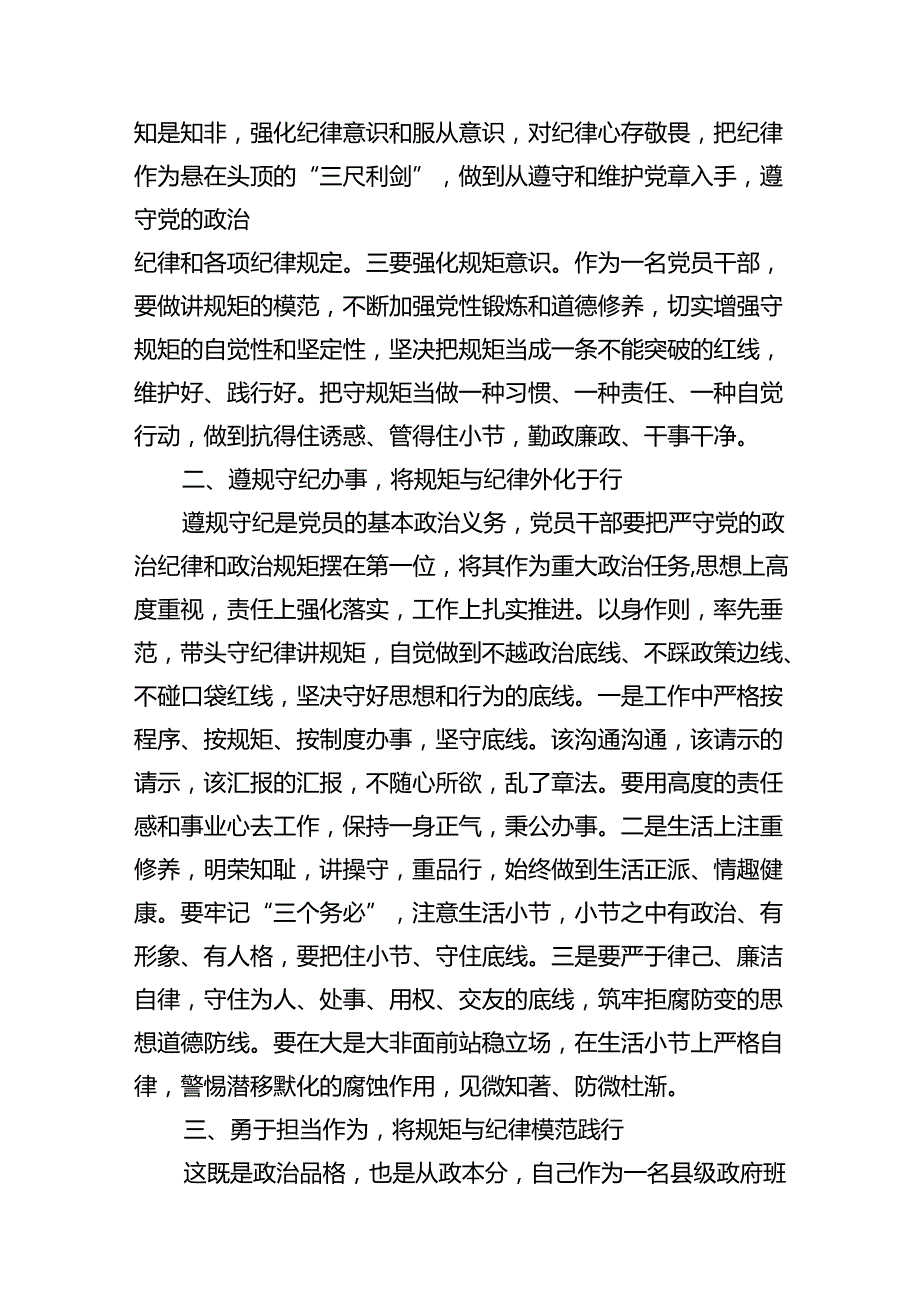 知是知非，强化纪律意识和服从意识，对纪律心存敬畏，把纪律作为悬在头顶的“三尺利剑”，做到从遵守和维护党章入手，遵守党的政治

纪律和各项纪律规定。三要强化规矩意识。作为一名党员干部，要做讲规矩的模范，不断加强党性锻炼和道德修养，切实增强守规矩的自觉性和坚定性，坚决把规矩当成一条不能突破的红线，维护好、践行好。把守规矩当做一种习惯、一种责任、一种自觉行动，做到抗得住诱惑、管得住小节，勤政廉政、干事干净。

二、遵规守纪办事，将规矩与纪律外化于行

遵规守纪是党员的基本政治义务，党员干部要把严守党的政治纪律和政治规矩摆在第一位，将其作为重大政治任务,思想上高度重视，责任上强化落实，工作上扎实推进。以身作则，率先垂范，带头守纪律讲规矩，自觉做到不越政治底线、不踩政策边线、不碰口袋红线，坚决守好思想和行为的底线。一是工作中严格按程序、按规矩、按制度办事，坚守底线。该沟通沟通，该请示的请示，该汇报的汇报，不随心所欲，乱了章法。要用高度的责任感和事业心去工作，保持一身正气，秉公办事。二是生活上注重修养，明荣知耻，讲操守，重品行，始终做到生活正派、情趣健康。要牢记“三个务必”，注意生活小节，小节之中有政治、有形象、有人格，要把住小节、守住底线。三是要严于律己、廉洁自律，守住为人、处事、用权、交友的底线，筑牢拒腐防变的思想道德防线。要在大是大非面前站稳立场，在生活小节上严格自律，警惕潜移默化的腐蚀作用，见微知著、防微杜渐。

三、勇于担当作为，将规矩与纪律模范践行

这既是政治品格，也是从政本分，自己作为一名县级政府班